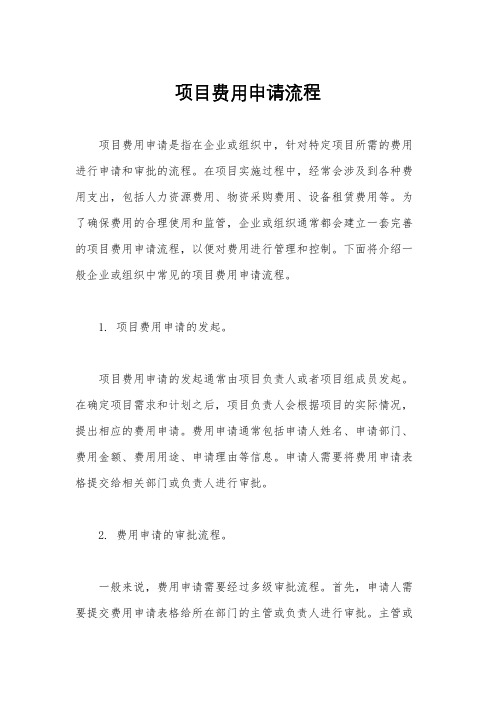 项目费用申请流程

项目费用申请是指在企业或组织中，针对特定项目所需的费用进行申请和审批的流程。在项目实施过程中，经常会涉及到各种费用支出，包括人力资源费用、物资采购费用、设备租赁费用等。为了确保费用的合理使用和监管，企业或组织通常都会建立一套完善的项目费用申请流程，以便对费用进行管理和控制。下面将介绍一般企业或组织中常见的项目费用申请流程。

1. 项目费用申请的发起。

项目费用申请的发起通常由项目负责人或者项目组成员发起。在确定项目需求和计划之后，项目负责人会根据项目的实际情况，提出相应的费用申请。费用申请通常包括申请人姓名、申请部门、费用金额、费用用途、申请理由等信息。申请人需要将费用申请表格提交给相关部门或负责人进行审批。

2. 费用申请的审批流程。

一般来说，费用申请需要经过多级审批流程。首先，申请人需要提交费用申请表格给所在部门的主管或负责人进行审批。主管或